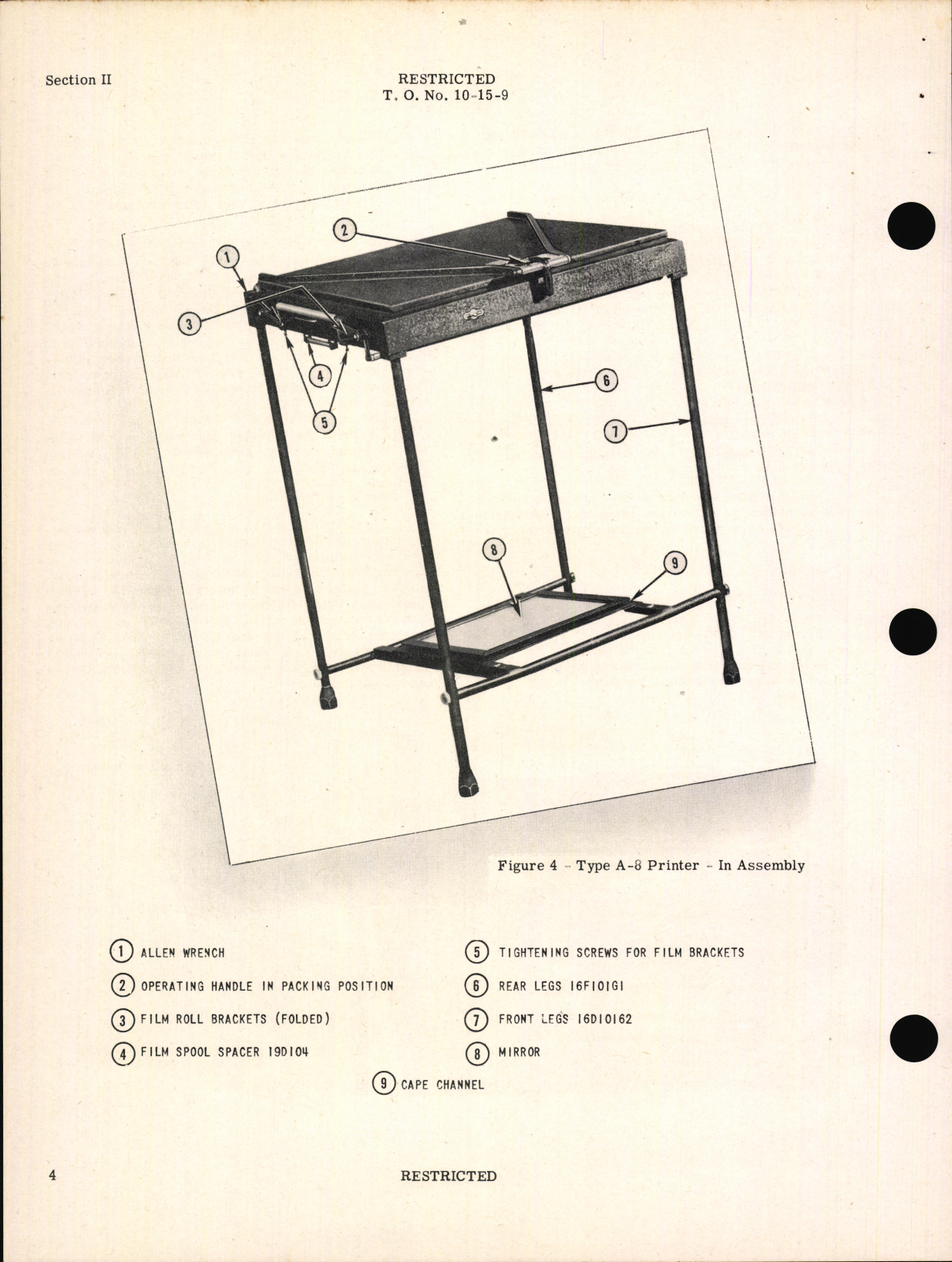 Section II

RESTRICTED
T. O. No. 10-15-9

2
1
3
4
5
6
7
8
9

Figure 4 - Type A-8 Printer - In Assembly

1 ALLEN WRENCH
2 OPERATING HANDLE IN PACKING POSITION
3 FILM ROLL BRACKETS (FOLDED)
4 FILM SPOOL SPACER 19D104
5 TIGHTENING SCREWS FOR FILM BRACKETS
6 REAR LEGS 16F10161
7 FRONT LEGS 16D10162
8 MIRROR
9 CAPE CHANNEL

4

RESTRICTED